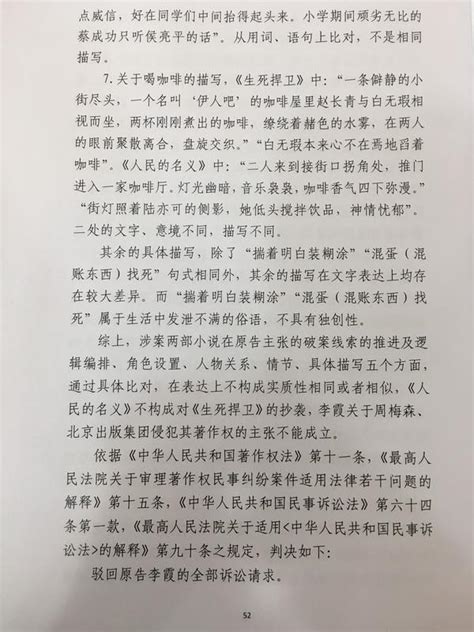 点威信，好在同学们中间抬得起头来。小学期间顽劣无比的蔡成功只听侯亮平的话”。从用词、语句上比对，不是相同描写。

7.关于喝咖啡的描写，《生死捍卫》中：“一条僻静的小街尽头，一个名叫‘伊人吧’的咖啡屋里赵长青与白无瑕相视而坐，两杯刚刚煮出的咖啡，缭绕着赭色的水雾，在两人的眼前聚散离合，盘旋交织。”“白无瑕本来心不在焉地舀着咖啡”。《人民的名义》中：“二人来到接街口拐角处，推门进入一家咖啡厅。灯光幽暗，音乐袅袅，咖啡香气四下弥漫。”“街灯照着陆亦可的侧影，她低头搅拌饮品，神情忧郁”。二处的文字、意境不同，描写不同。

其余的具体描写，除了“揣着明白装糊涂”“混蛋（混账东西）找死”句式相同外，其余的描写在文字表达上均存在较大差异。而“揣着明白装糊涂”“混蛋（混账东西）找死”属于生活中发泄不满的俗语，不具有独创性。

综上，涉案两部小说在原告主张的破案线索的推进及逻辑编排、角色设置、人物关系、情节、具体描写五个方面，通过具体比对，在表达上不构成实质性相同或者相似，《人民的名义》不构成对《生死捍卫》的抄袭，李霞关于周梅森、北京出版集团侵犯其著作权的主张不能成立。

依据《中华人民共和国著作权法》第十一条，《最高人民法院关于审理著作权民事纠纷案件适用法律若干问题的解释》第十五条，《中华人民共和国民事诉讼法》第六十四条第一款，《最高人民法院关于适用<中华人民共和国民事诉讼法>的解释》第九十条之规定，判决如下：

驳回原告李霞的全部诉讼请求。

52